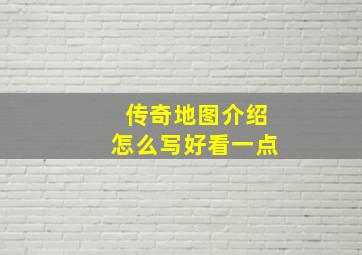 传奇地图介绍
怎么写好看一点